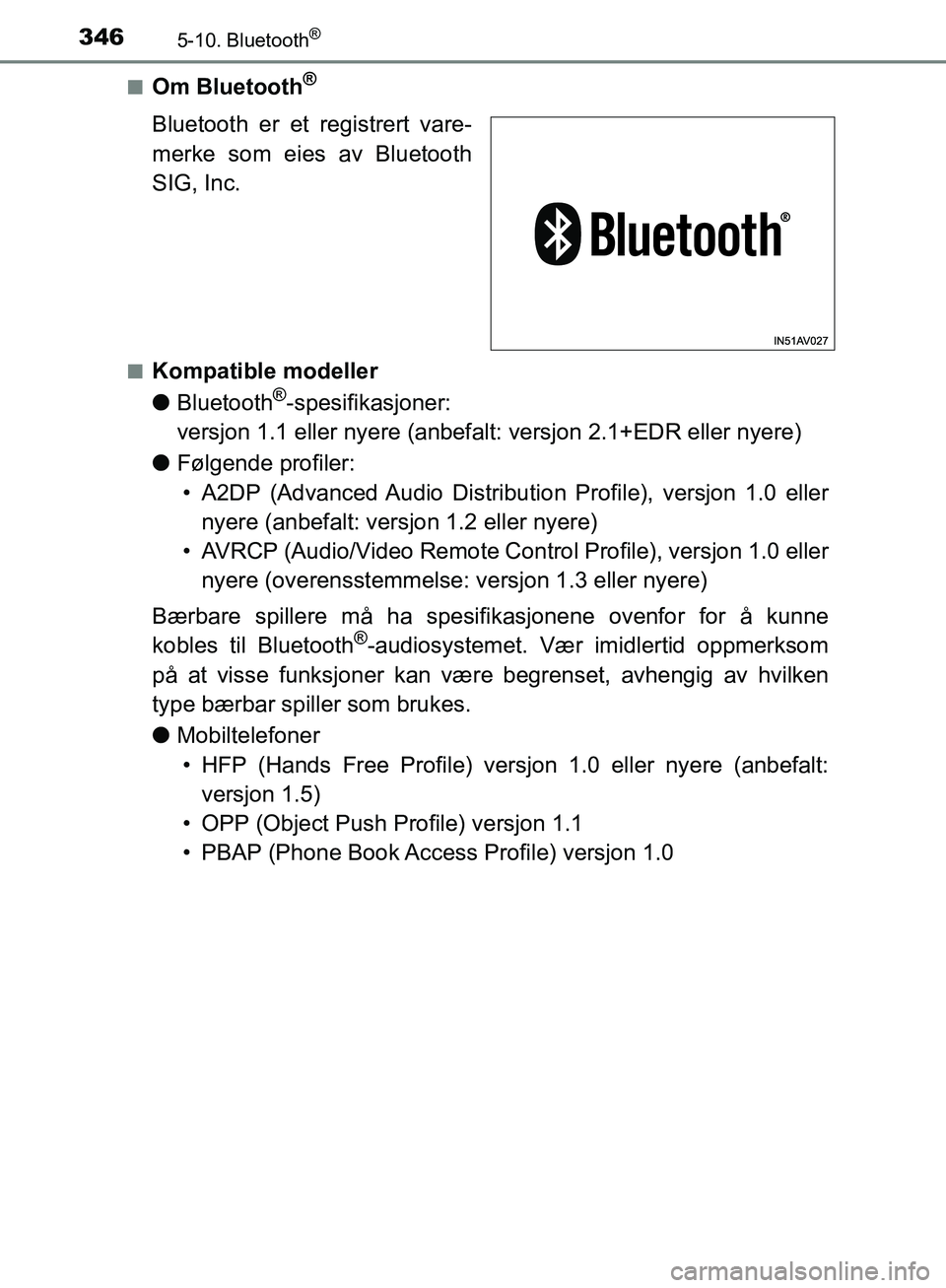 346 5-10. Bluetooth®

■ Om Bluetooth®

Bluetooth er et registrert varemerke som eies av Bluetooth SIG, Inc.

Bluetooth®

IN51AV027

■ Kompatible modeller

● Bluetooth®-spesifikasjoner:
versjon 1.1 eller nyere (anbefalt: versjon 2.1+EDR eller nyere)

● Følgende profiler:
• A2DP (Advanced Audio Distribution Profile), versjon 1.0 eller nyere (anbefalt: versjon 1.2 eller nyere)
• AVRCP (Audio/Video Remote Control Profile), versjon 1.0 eller nyere (overensstemmelse: versjon 1.3 eller nyere)

Bærbare spillere må ha spesifikasjonene ovenfor for å kunne kobles til Bluetooth®-audiosystemet. Vær imidlertid oppmerksom på at visse funksjoner kan være begrenset, avhengig av hvilken type bærbar spiller som brukes.

● Mobiltelefoner
• HFP (Hands Free Profile) versjon 1.0 eller nyere (anbefalt: versjon 1.5)
• OPP (Object Push Profile) versjon 1.1
• PBAP (Phone Book Access Profile) versjon 1.0

carmanualsonline.info